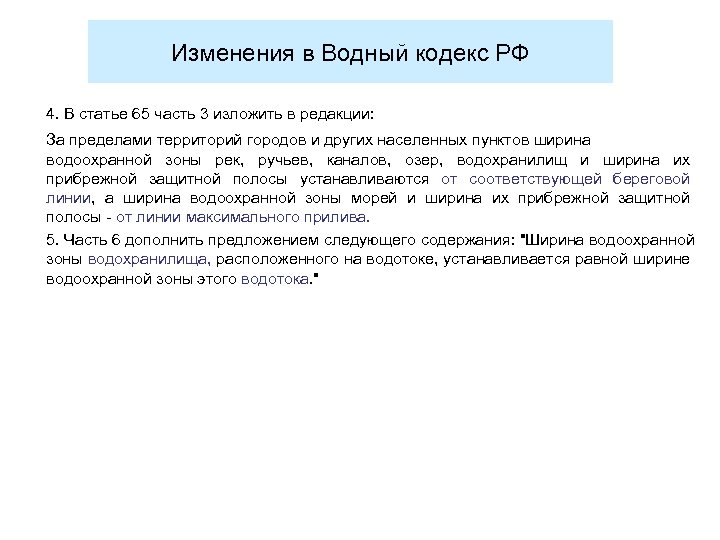 Изменения в Водный кодекс РФ

4. В статье 65 часть 3 изложить в редакции:

За пределами территорий городов и других населенных пунктов ширина водоохранной зоны рек, ручьев, каналов, озер, водохранилищ и ширина их прибрежной защитной полосы устанавливаются от соответствующей береговой линии, а ширина водоохранной зоны морей и ширина их прибрежной защитной полосы - от линии максимального прилива.

5. Часть 6 дополнить предложением следующего содержания: "Ширина водоохранной зоны водохранилища, расположенного на водотоке, устанавливается равной ширине водоохранной зоны этого водотока."